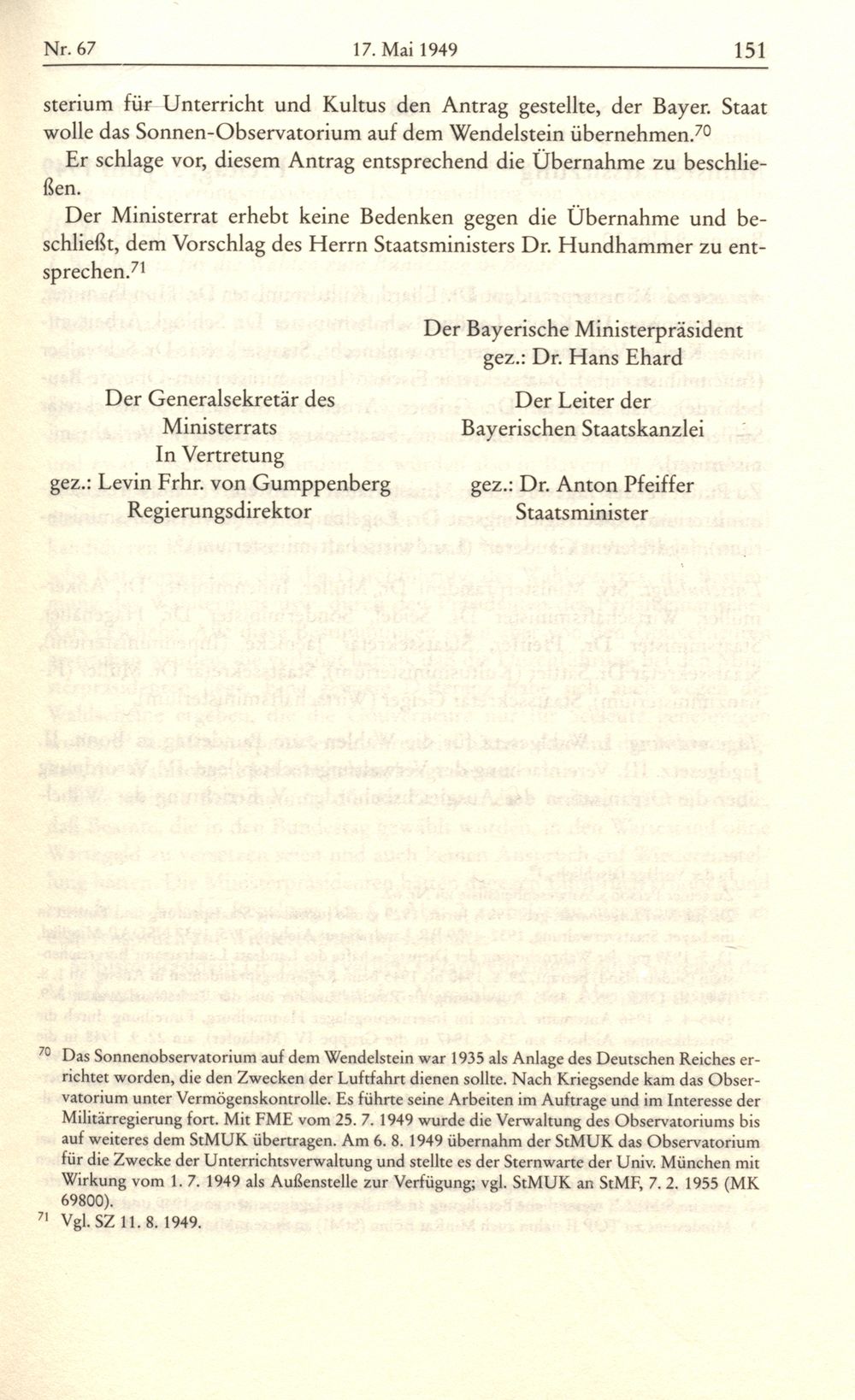 Nr. 67 17. Mai 1949 151

sterium für Unterricht und Kultus den Antrag gestellte, der Bayer. Staat wolle das Sonnen-Observatorium auf dem Wendelstein übernehmen.$^{70}$

Er schlage vor, diesem Antrag entsprechend die Übernahme zu beschließen.

Der Ministerrat erhebt keine Bedenken gegen die Übernahme und beschließt, dem Vorschlag des Herrn Staatsministers Dr. Hundhammer zu entsprechen.$^{71}$

Der Bayerische Ministerpräsident
gez.: Dr. Hans Ehard

Der Generalsekretär des
Ministerrats
In Vertretung
gez.: Levin Frhr. von Gumppenberg
Regierungsdirektor

Der Leiter der
Bayerischen Staatskanzlei
gez.: Dr. Anton Pfeiffer
Staatsminister

$^{70}$ Das Sonnenobservatorium auf dem Wendelstein war 1935 als Anlage des Deutschen Reiches errichtet worden, die den Zwecken der Luftfahrt dienen sollte. Nach Kriegsende kam das Observatorium unter Vermögenskontrolle. Es führte seine Arbeiten im Auftrage und im Interesse der Militärregierung fort. Mit FME vom 25. 7. 1949 wurde die Verwaltung des Observatoriums bis auf weiteres dem StMUK übertragen. Am 6. 8. 1949 übernahm der StMUK das Observatorium für die Zwecke der Unterrichtsverwaltung und stellte es der Sternwarte der Univ. München mit Wirkung vom 1. 7. 1949 als Außenstelle zur Verfügung; vgl. StMUK an StMF, 7. 2. 1955 (MK 69800).

$^{71}$ Vgl. SZ 11. 8. 1949.